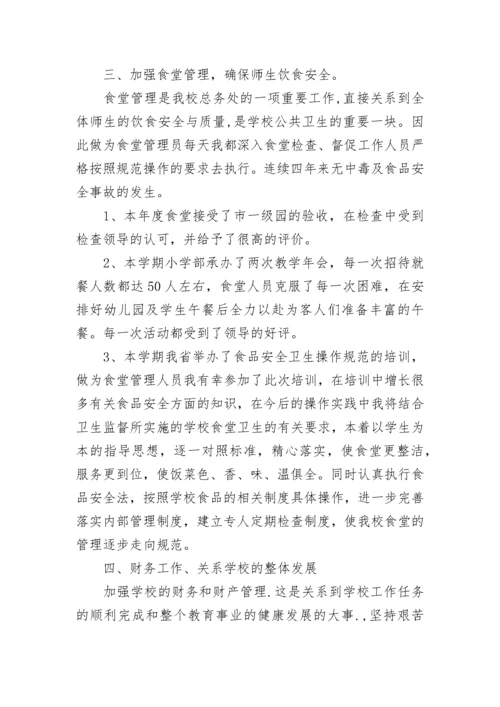 三、加强食堂管理，确保师生饮食安全。

食堂管理是我校总务处的一项重要工作，直接关系到全体师生的饮食安全与质量，是学校公共卫生的重要一块。因此做为食堂管理员每天我都深入食堂检查、督促工作人员严格按照规范操作的要求去执行。连续四年来无中毒及食品安全事故的发生。

1、本年度食堂接受了市一级园的验收，在检查中受到检查领导的认可，并给予了很高的评价。

2、本学期小学部承办了两次教学年会，每一次招待就餐人数都达50人左右，食堂人员克服了每一次困难，在安排好幼儿园及学生午餐后全力以赴为客人们准备丰富的午餐。每一次活动都受到了领导的好评。

3、本学期我省举办了食品安全卫生操作规范的培训，做为食堂管理人员我有幸参加了此次培训，在培训中增长很多有关食品安全方面的知识，在今后的操作实践中我将结合卫生监督所实施的学校食堂卫生的有关要求，本着以学生为本的指导思想，逐一对照标准，精心落实，使食堂更整洁，服务更到位，使饭菜色、香、味、温俱全。同时认真执行食品安全法，按照学校食品的相关制度具体操作，进一步完善落实内部管理制度，建立专人定期检查制度，使我校食堂的管理逐步走向规范。

四、财务工作、关系学校的整体发展

加强学校的财务和财产管理.这是关系到学校工作任务的顺利完成和整个教育事业的健康发展的大事.,坚持艰苦